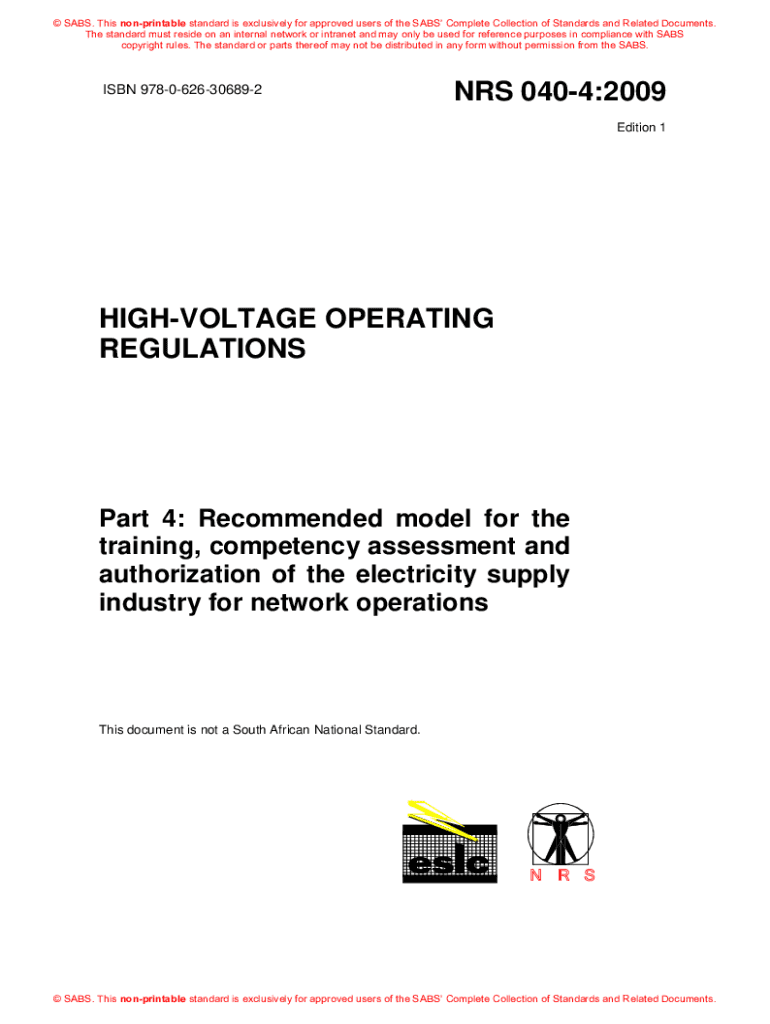 © SABS. This non-printable standard is exclusively for approved users of the SABS' Complete Collection of Standards and Related Documents. The standard must reside on an internal network or intranet and may only be used for reference purposes in compliance with SABS copyright rules. The standard or parts thereof may not be distributed in any form without permission from the SABS.

ISBN 978-0-626-30689-2

NRS 040-4:2009

Edition 1

HIGH-VOLTAGE OPERATING REGULATIONS

Part 4: Recommended model for the training, competency assessment and authorization of the electricity supply industry for network operations

This document is not a South African National Standard.

eslc

N R S

© SABS. This non-printable standard is exclusively for approved users of the SABS' Complete Collection of Standards and Related Documents.